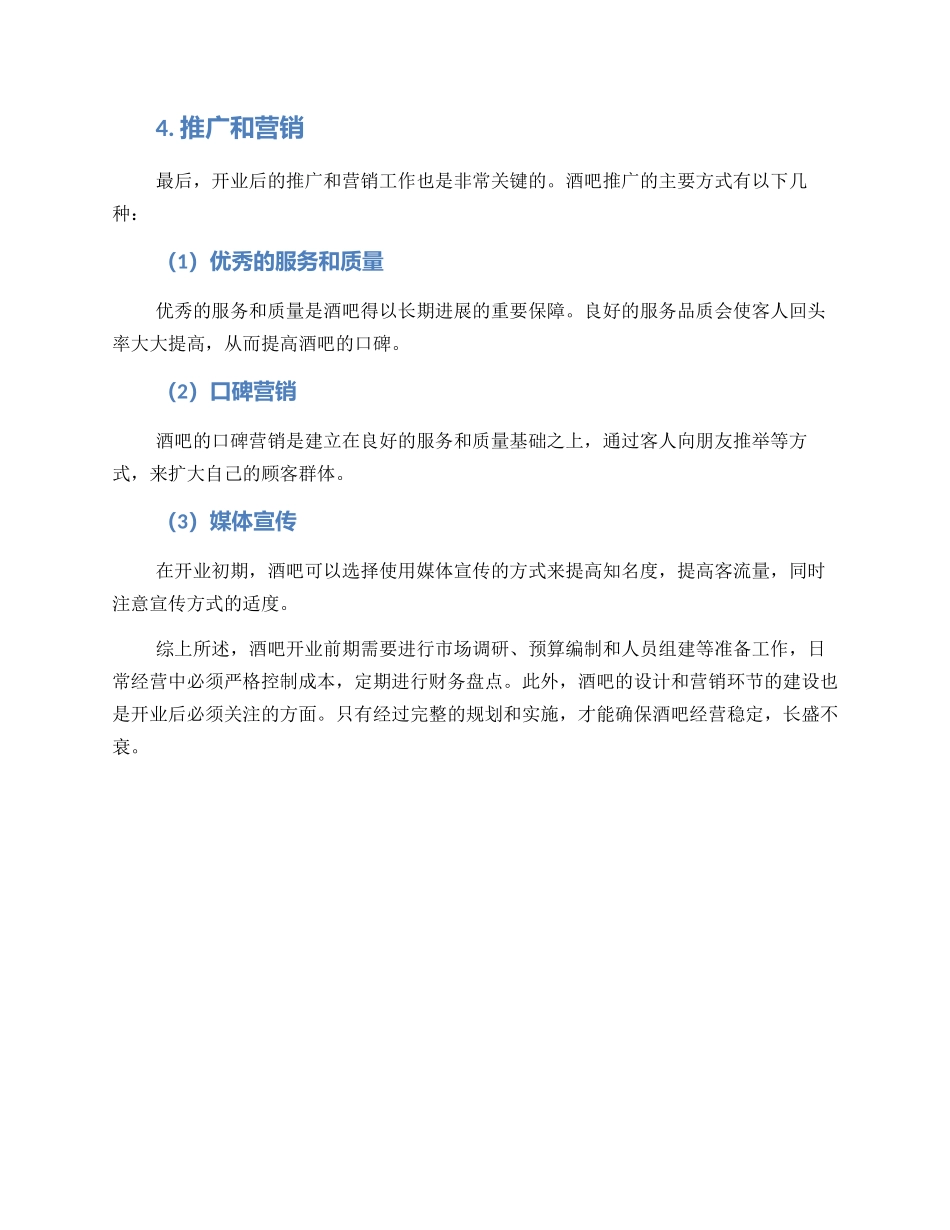 4. 推广和营销

最后，开业后的推广和营销工作也是非常关键的。酒吧推广的主要方式有以下几种：

（1）优秀的服务和质量

优秀的服务和质量是酒吧得以长期进展的重要保障。良好的服务品质会使客人回头率大大提高，从而提高酒吧的口碑。

（2）口碑营销

酒吧的口碑营销是建立在良好的服务和质量基础之上，通过客人向朋友推举等方式，来扩大自己的顾客群体。

（3）媒体宣传

在开业初期，酒吧可以选择使用媒体宣传的方式来提高知名度，提高客流量，同时注意宣传方式的适度。

综上所述，酒吧开业前期需要进行市场调研、预算编制和人员组建等准备工作，日常经营中必须严格控制成本，定期进行财务盘点。此外，酒吧的设计和营销环节的建设也是开业后必须关注的方面。只有经过完整的规划和实施，才能确保酒吧经营稳定，长盛不衰。